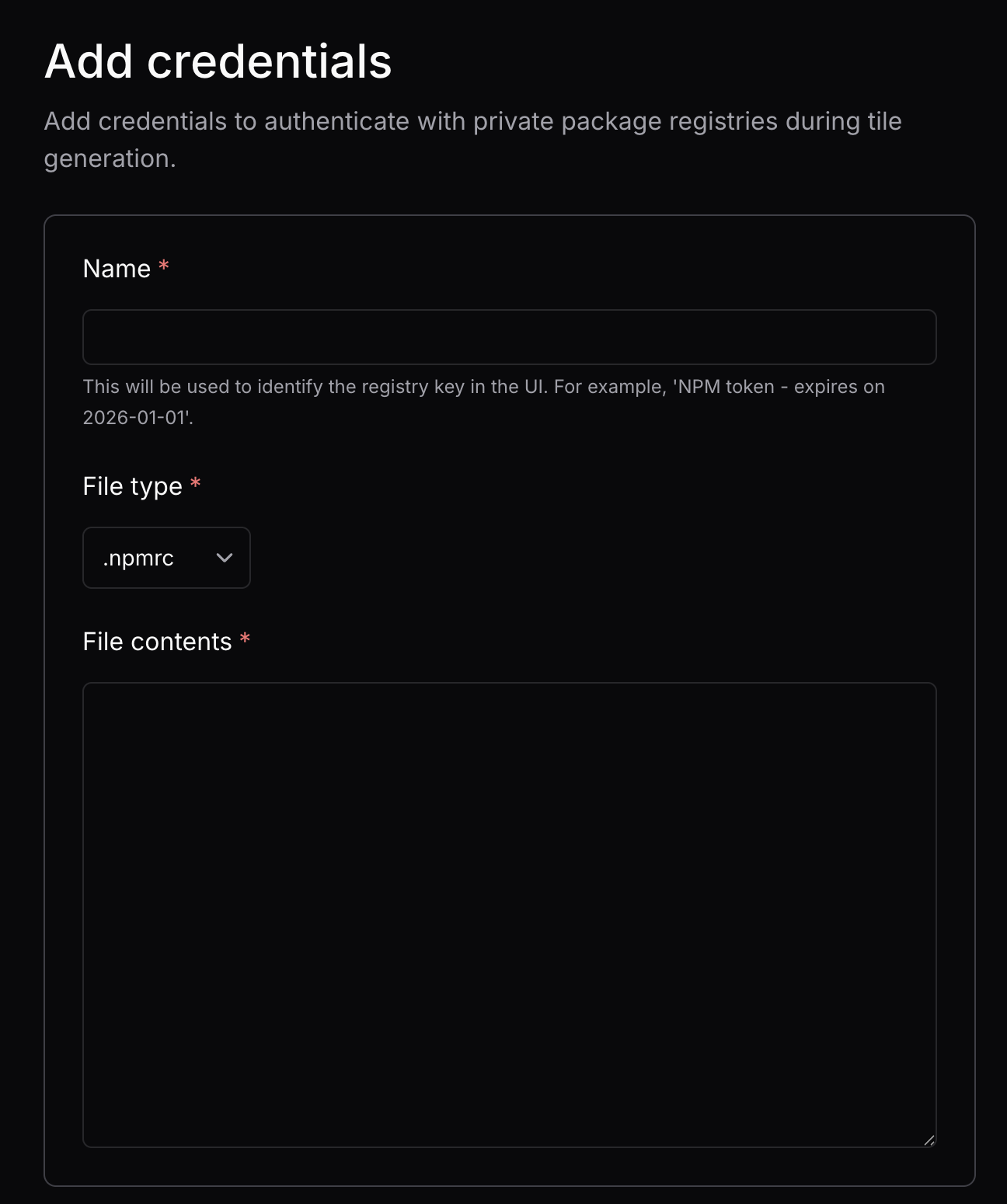 Add credentials

Add credentials to authenticate with private package registries during tile generation.

Name *

This will be used to identify the registry key in the UI. For example, 'NPM token - expires on 2026-01-01'.

File type *

.npmrc

File contents *